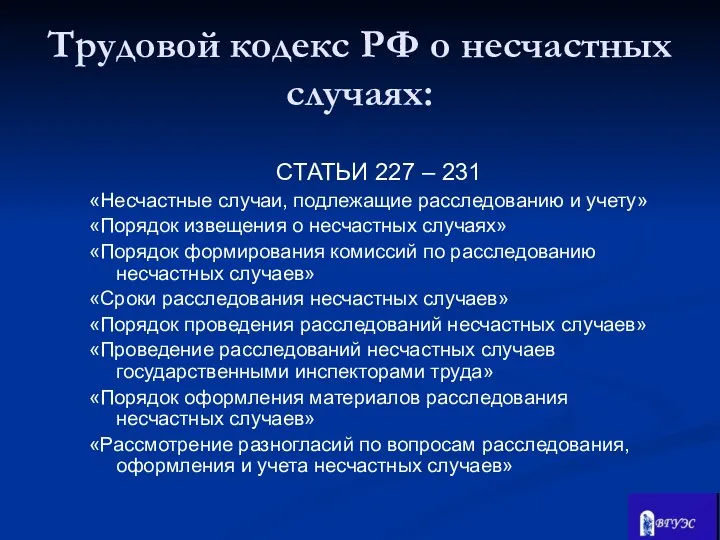 Трудовой кодекс РФ о несчастных случаях:

СТАТЬИ 227 – 231

«Несчастные случаи, подлежащие расследованию и учету»

«Порядок извещения о несчастных случаях»

«Порядок формирования комиссий по расследованию несчастных случаев»

«Сроки расследования несчастных случаев»

«Порядок проведения расследований несчастных случаев»

«Проведение расследований несчастных случаев государственными инспекторами труда»

«Порядок оформления материалов расследования несчастных случаев»

«Рассмотрение разногласий по вопросам расследования, оформления и учета несчастных случаев»

ВГУЭС